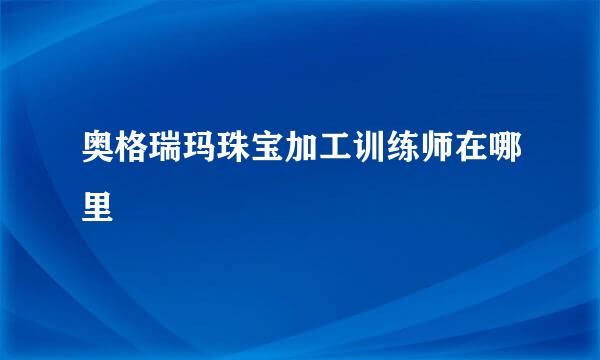 奥格瑞玛珠宝加工训练师在哪里